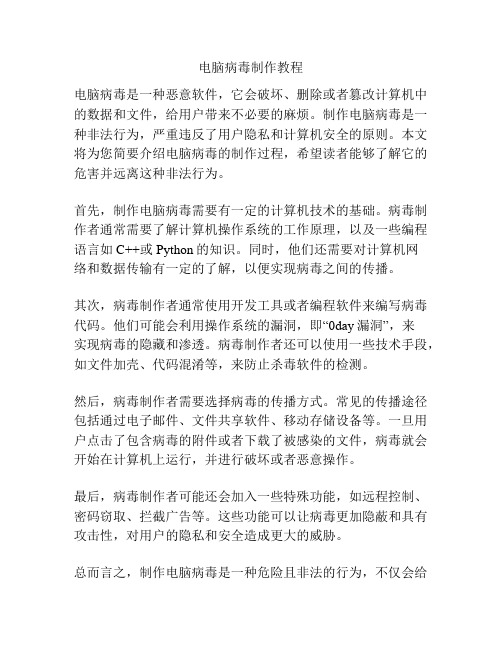 电脑病毒制作教程

电脑病毒是一种恶意软件，它会破坏、删除或者篡改计算机中的数据和文件，给用户带来不必要的麻烦。制作电脑病毒是一种非法行为，严重违反了用户隐私和计算机安全的原则。本文将为您简要介绍电脑病毒的制作过程，希望读者能够了解它的危害并远离这种非法行为。

首先，制作电脑病毒需要有一定的计算机技术的基础。病毒制作者通常需要了解计算机操作系统的工作原理，以及一些编程语言如 C++或 Python 的知识。同时，他们还需要对计算机网络和数据传输有一定的了解，以便实现病毒之间的传播。

其次，病毒制作者通常使用开发工具或者编程软件来编写病毒代码。他们可能会利用操作系统的漏洞，即“0day 漏洞”，来实现病毒的隐藏和渗透。病毒制作者还可以使用一些技术手段，如文件加壳、代码混淆等，来防止杀毒软件的检测。

然后，病毒制作者需要选择病毒的传播方式。常见的传播途径包括通过电子邮件、文件共享软件、移动存储设备等。一旦用户点击了包含病毒的附件或者下载了被感染的文件，病毒就会开始在计算机上运行，并进行破坏或者恶意操作。

最后，病毒制作者可能还会加入一些特殊功能，如远程控制、密码窃取、拦截广告等。这些功能可以让病毒更加隐蔽和具有攻击性，对用户的隐私和安全造成更大的威胁。

总而言之，制作电脑病毒是一种危险且非法的行为，不仅会给